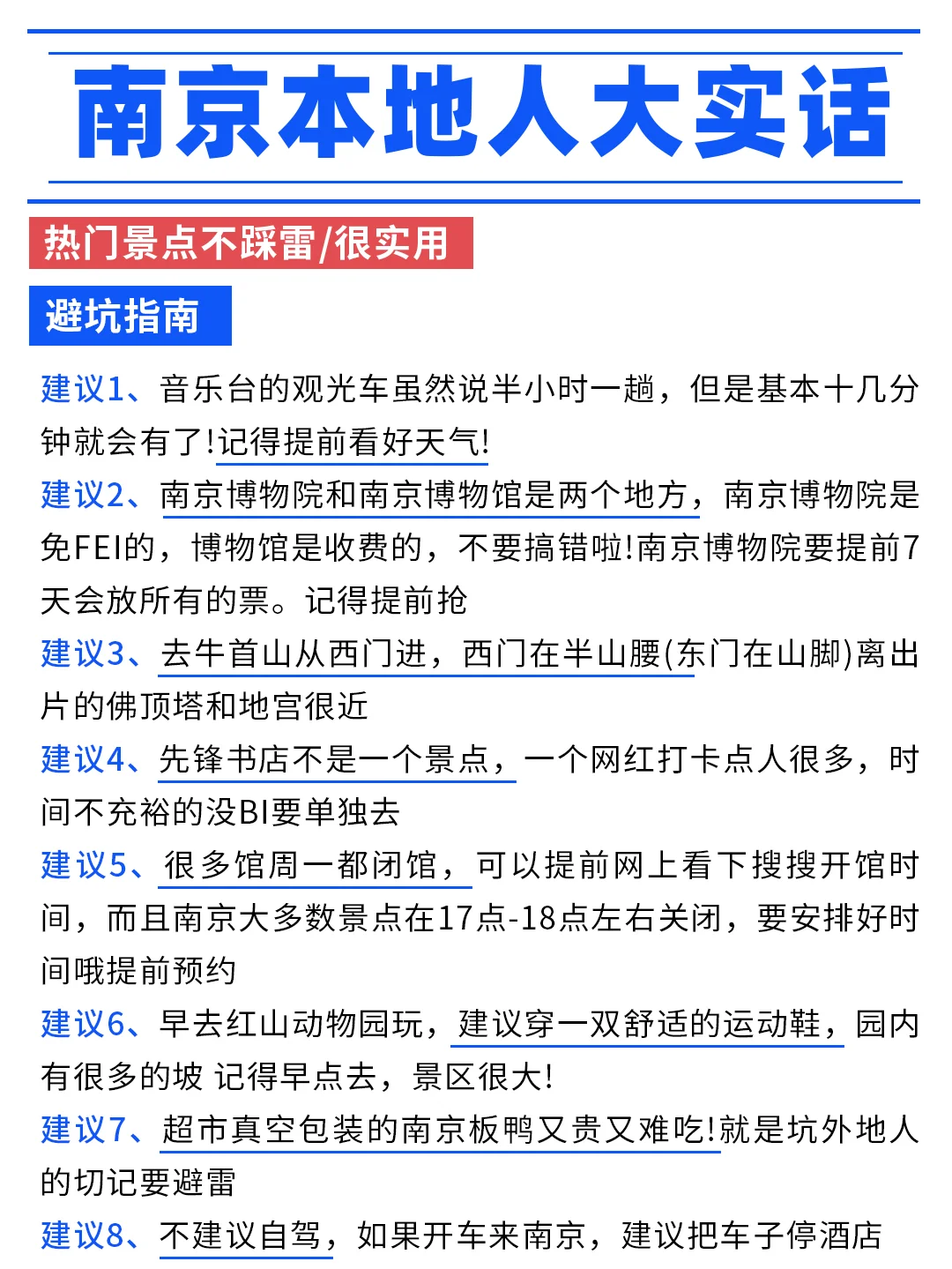 南京本地人大实话

热门景点不踩雷/很实用

避坑指南

建议1、音乐台的观光车虽然说半小时一趟，但是基本十几分钟就会有了!记得提前看好天气!

建议2、南京博物院和南京博物馆是两个地方，南京博物院是免FEI的，博物馆是收费的，不要搞错啦!南京博物院要提前7天会放所有的票。记得提前抢

建议3、去牛首山从西门进，西门在半山腰(东门在山脚)离出片的佛顶塔和地宫很近

建议4、先锋书店不是一个景点，一个网红打卡点人很多，时间不充裕的没BI要单独去

建议5、很多馆周一都闭馆，可以提前网上看下搜搜开馆时间，而且南京大多数景点在17点-18点左右关闭，要安排好时间哦提前预约

建议6、早去红山动物园玩，建议穿一双舒适的运动鞋，园内有很多的坡 记得早点去，景区很大!

建议7、超市真空包装的南京板鸭又贵又难吃!就是坑外地人的切记要避雷

建议8、不建议自驾，如果开车来南京，建议把车子停酒店